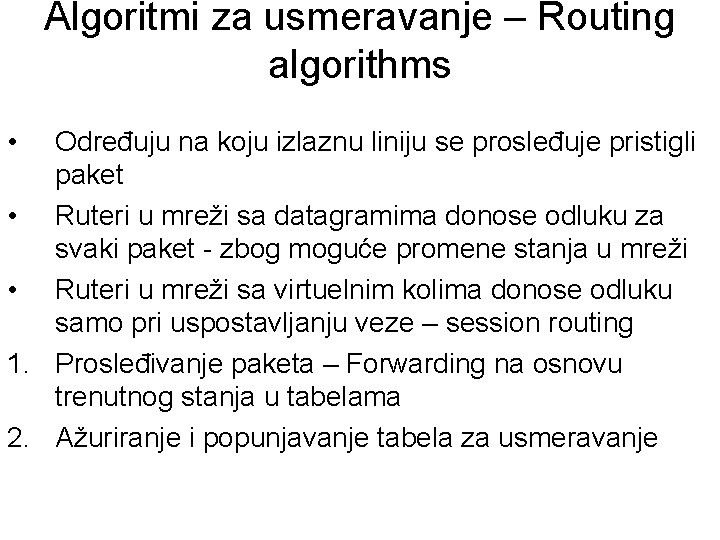 Algoritmi za usmeravanje – Routing algorithms

• Određuju na koju izlaznu liniju se prosleđuje pristigli paket
• Ruteri u mreži sa datagramima donose odluku za svaki paket - zbog moguće promene stanja u mreži
• Ruteri u mreži sa virtuelnim kolima donose odluku samo pri uspostavljanju veze – session routing
1. Prosleđivanje paketa – Forwarding na osnovu trenutnog stanja u tabelama
2. Ažuriranje i popunjavanje tabela za usmeravanje